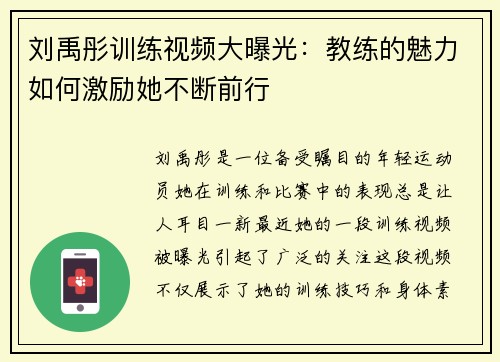 刘禹彤训练视频大曝光：教练的魅力如何激励她不断前行

刘禹彤是一位备受瞩目的年轻运动员她在训练和比赛中的表现总是让人耳目一新最近她的一段训练视频被曝光引起了广泛的关注这段视频不仅展示了她的训练技巧和身体素